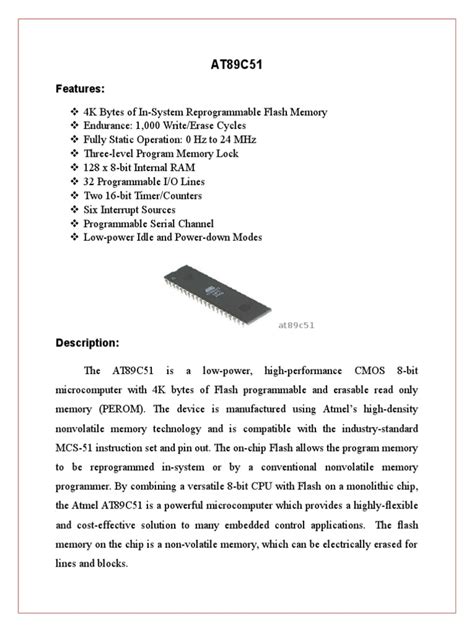 AT89C51

Features:

❖ 4K Bytes of In-System Reprogrammable Flash Memory
❖ Endurance: 1,000 Write/Erase Cycles
❖ Fully Static Operation: 0 Hz to 24 MHz
❖ Three-level Program Memory Lock
❖ 128 x 8-bit Internal RAM
❖ 32 Programmable I/O Lines
❖ Two 16-bit Timer/Counters
❖ Six Interrupt Sources
❖ Programmable Serial Channel
❖ Low-power Idle and Power-down Modes

at89c51

Description:

The AT89C51 is a low-power, high-performance CMOS 8-bit microcomputer with 4K bytes of Flash programmable and erasable read only memory (PEROM). The device is manufactured using Atmel's high-density nonvolatile memory technology and is compatible with the industry-standard MCS-51 instruction set and pin out. The on-chip Flash allows the program memory to be reprogrammed in-system or by a conventional nonvolatile memory programmer. By combining a versatile 8-bit CPU with Flash on a monolithic chip, the Atmel AT89C51 is a powerful microcomputer which provides a highly-flexible and cost-effective solution to many embedded control applications. The flash memory on the chip is a non-volatile memory, which can be electrically erased for lines and blocks.